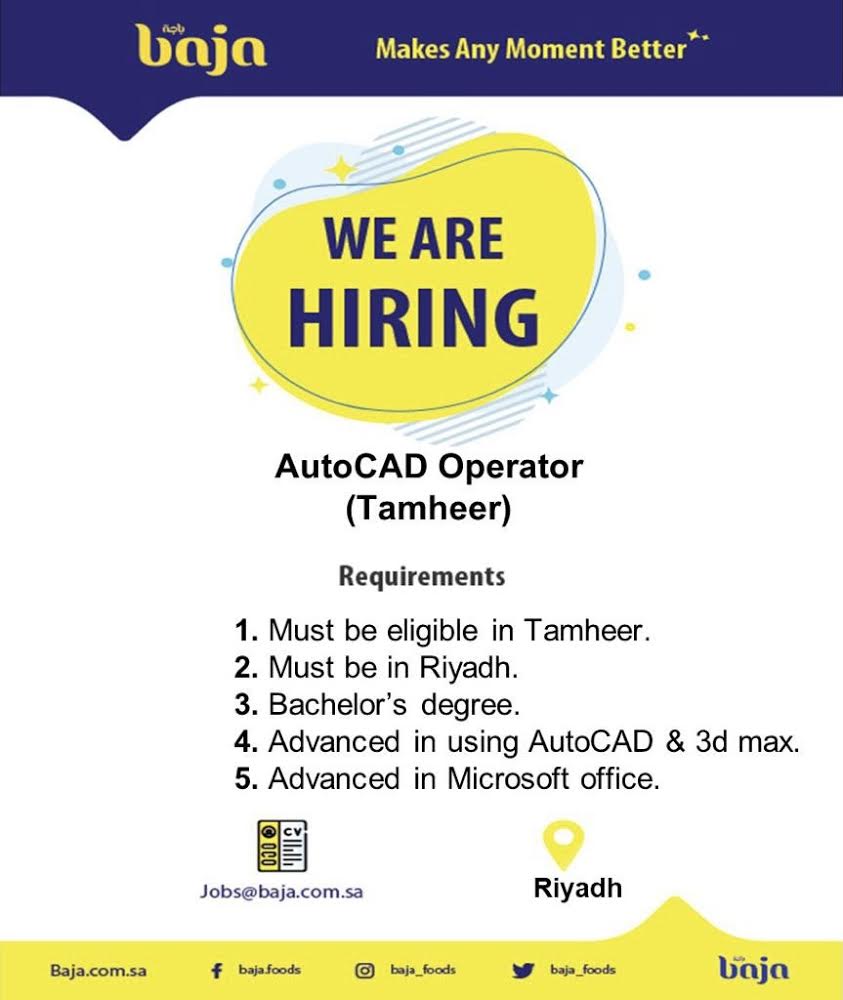 باجة
baja

Makes Any Moment Better

WE ARE
HIRING

AutoCAD Operator
(Tamheer)

Requirements

1. Must be eligible in Tamheer.
2. Must be in Riyadh.
3. Bachelor's degree.
4. Advanced in using AutoCAD & 3d max.
5. Advanced in Microsoft office.

CV
Jobs@baja.com.sa

Riyadh

Baja.com.sa
baja.foods
baja_foods
baja_foods
باجة
baja